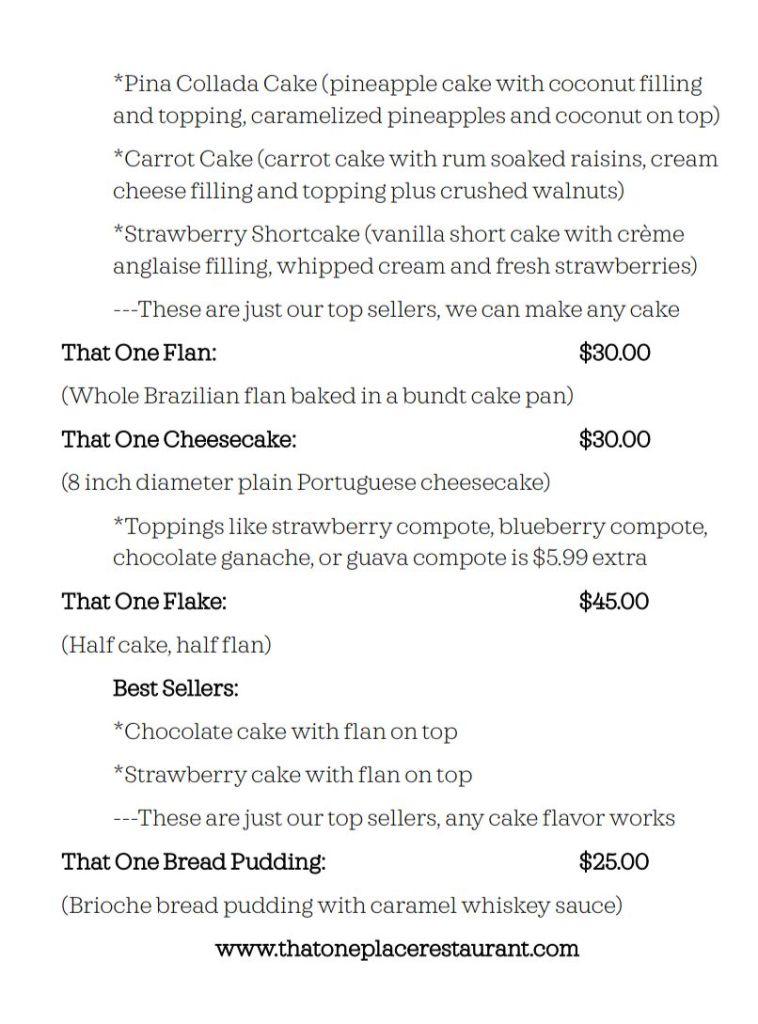 *Pina Collada Cake (pineapple cake with coconut filling and topping, caramelized pineapples and coconut on top)

*Carrot Cake (carrot cake with rum soaked raisins, cream cheese filling and topping plus crushed walnuts)

*Strawberry Shortcake (vanilla short cake with crème anglaise filling, whipped cream and fresh strawberries)

---These are just our top sellers, we can make any cake

That One Flan: $30.00

(Whole Brazilian flan baked in a bundt cake pan)

That One Cheesecake: $30.00

(8 inch diameter plain Portuguese cheesecake)

*Toppings like strawberry compote, blueberry compote, chocolate ganache, or guava compote is $5.99 extra

That One Flake: $45.00

(Half cake, half flan)

Best Sellers:

*Chocolate cake with flan on top

*Strawberry cake with flan on top

---These are just our top sellers, any cake flavor works

That One Bread Pudding: $25.00

(Brioche bread pudding with caramel whiskey sauce)

www.thatoneplacerestaurant.com